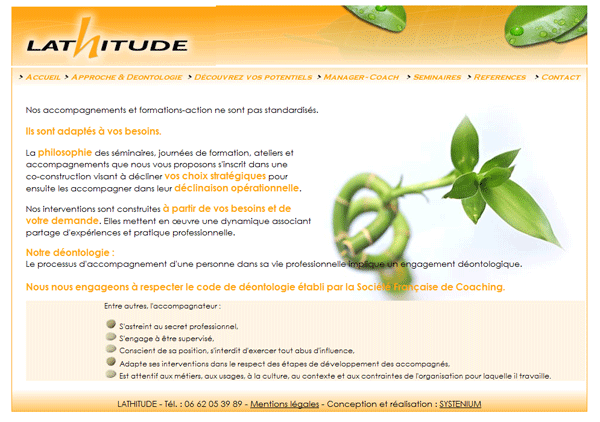 LATHITUDE

> ACCUEIL > APPROCHE & DEONTOLOGIE > DECOUVREZ VOS POTENTIELS > MANAGER-COACH > SEMINAIRES > REFERENCES > CONTACT

Nos accompagnements et formations-action ne sont pas standardisés.

Ils sont adaptés à vos besoins.

La philosophie des séminaires, journées de formation, ateliers et accompagnements que nous vous proposons s'inscrit dans une co-construction visant à décliner vos choix stratégiques pour ensuite les accompagner dans leur déclinaison opérationnelle.

Nos interventions sont construites à partir de vos besoins et de votre demande. Elles mettent en œuvre une dynamique associant partage d'expériences et pratique professionnelle.

Notre déontologie :
Le processus d'accompagnement d'une personne dans sa vie professionnelle implique un engagement déontologique.

Nous nous engageons à respecter le code de déontologie établi par la Société Française de Coaching.

Entre autres, l'accompagnateur :

S'astreint au secret professionnel,
S'engage à être supervisé,
Conscient de sa position, s'interdit d'exercer tout abus d'influence,
Adapte ses interventions dans le respect des étapes de développement des accompagnés,
Est attentif aux métiers, aux usages, à la culture, au contexte et aux contraintes de l'organisation pour laquelle il travaille.

LATHITUDE - Tél. : 06 62 05 39 89 - Mentions légales - Conception et réalisation : SYSTENIUM